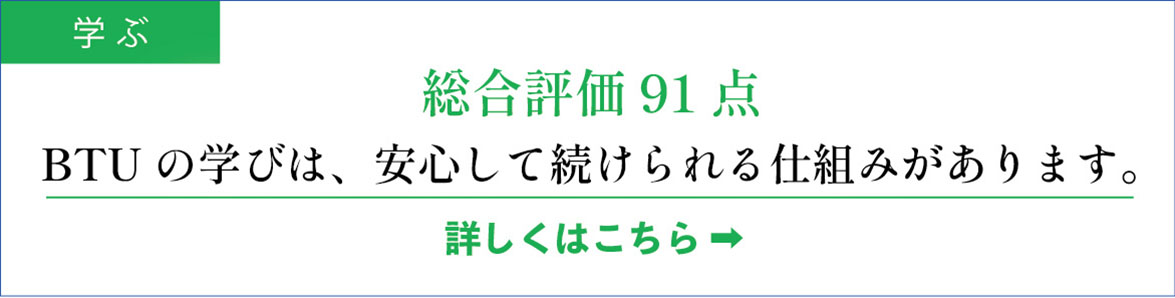 学ぶ

総合評価 91 点

BTU の学びは、安心して続けられる仕組みがあります。

詳しくはこちら ➡